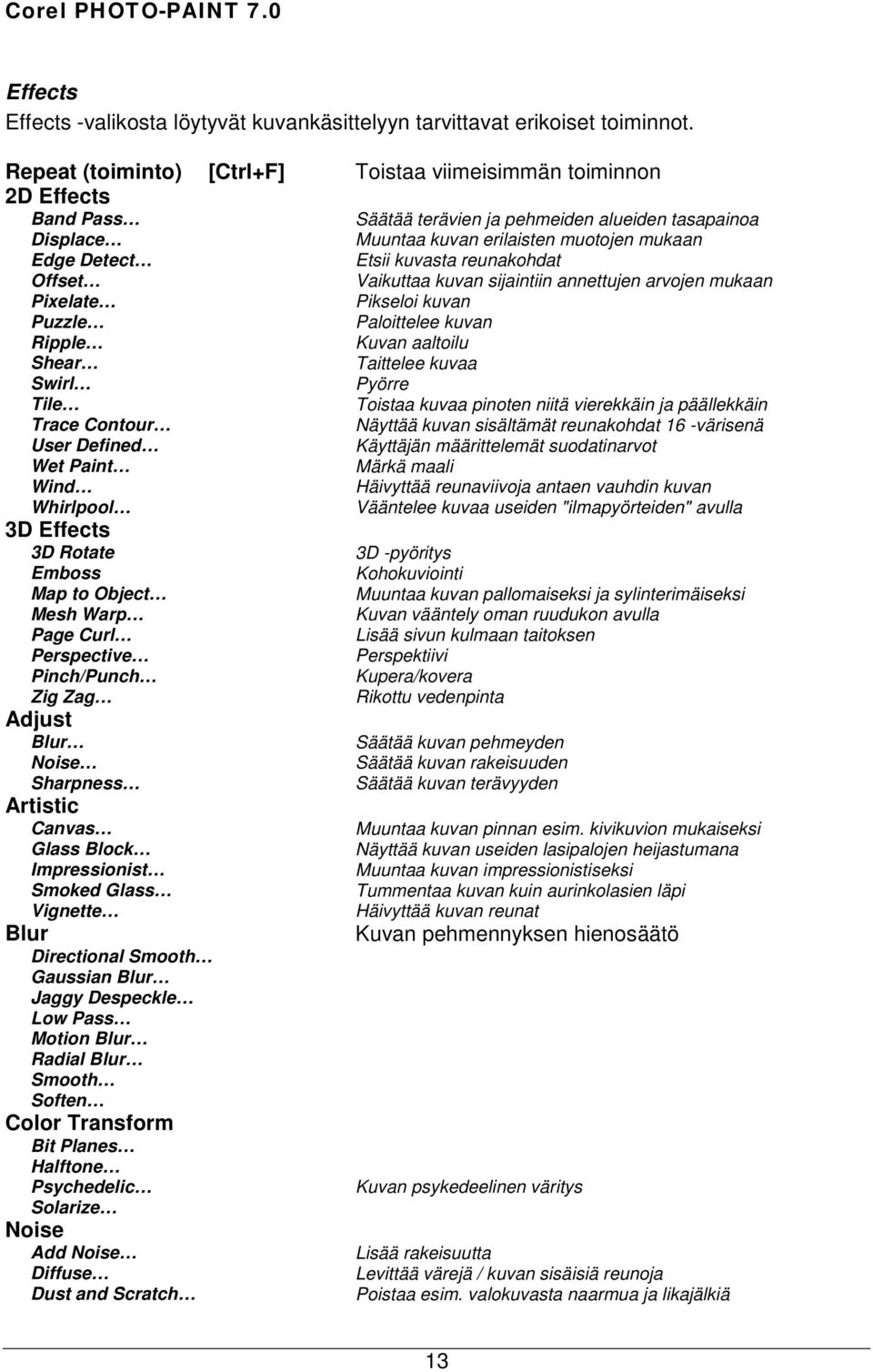 Corel PHOTO-PAINT 7.0

Effects
Effects -valikosta löytyvät kuvankäsittelyyn tarvittavat erikoiset toiminnot.

Repeat (toiminto) [Ctrl+F] Toistaa viimeisimmän toiminnon
2D Effects
Band Pass… Säätää terävien ja pehmeiden alueiden tasapainoa
Displace… Muuntaa kuvan erilaisten muotojen mukaan
Edge Detect… Etsii kuvasta reunakohdat
Offset… Vaikuttaa kuvan sijaintiin annettujen arvojen mukaan
Pixelate… Pikseloi kuvan
Puzzle… Paloittelee kuvan
Ripple… Kuvan aaltoilu
Shear… Taittelee kuvaa
Swirl… Pyörre
Tile… Toistaa kuvaa pinoten niitä vierekkäin ja päällekkäin
Trace Contour… Näyttää kuvan sisältämät reunakohdat 16 -värisenä
User Defined… Käyttäjän määrittelemät suodatinarvot
Wet Paint… Märkä maali
Wind… Häivyttää reunaviivoja antaen vauhdin kuvan
Whirlpool… Vääntelee kuvaa useiden "ilmapyörteiden" avulla
3D Effects
3D Rotate 3D -pyöritys
Emboss Kohokuviointi
Map to Object… Muuntaa kuvan pallomaiseksi ja sylinterimäiseksi
Mesh Warp… Kuvan vääntely oman ruudukon avulla
Page Curl… Lisää sivun kulmaan taitoksen
Perspective… Perspektiivi
Pinch/Punch… Kupera/kovera
Zig Zag… Rikottu vedenpinta
Adjust
Blur… Säätää kuvan pehmeyden
Noise… Säätää kuvan rakeisuuden
Sharpness… Säätää kuvan terävyyden
Artistic
Canvas… Muuntaa kuvan pinnan esim. kivikuvion mukaiseksi
Glass Block… Näyttää kuvan useiden lasipalojen heijastumana
Impressionist… Muuntaa kuvan impressionistiseksi
Smoked Glass… Tummentaa kuvan kuin aurinkolasien läpi
Vignette… Häivyttää kuvan reunat
Blur Kuvan pehmennyksen hienosäätö
Directional Smooth…
Gaussian Blur…
Jaggy Despeckle…
Low Pass…
Motion Blur…
Radial Blur…
Smooth…
Soften…
Color Transform
Bit Planes…
Halftone…
Psychedelic… Kuvan psykedeelinen väritys
Solarize…
Noise
Add Noise… Lisää rakeisuutta
Diffuse… Levittää värejä / kuvan sisäisiä reunoja
Dust and Scratch… Poistaa esim. valokuvasta naarmua ja likajälkiä

13